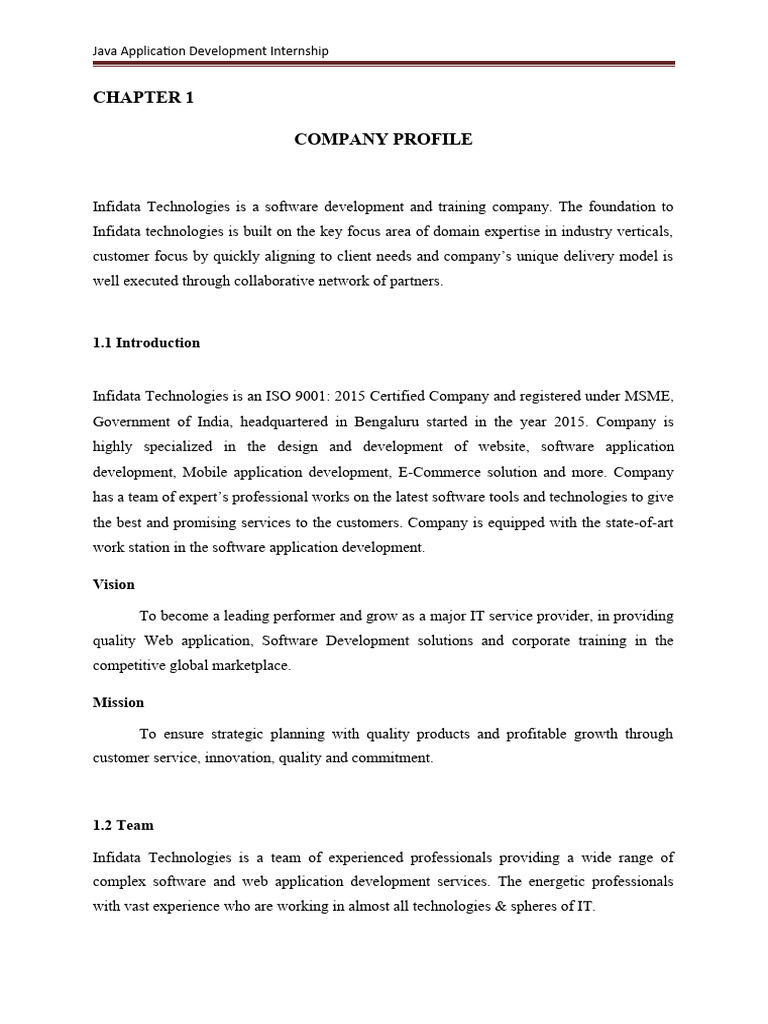 Java Application Development Internship

CHAPTER 1

COMPANY PROFILE

Infidata Technologies is a software development and training company. The foundation to Infidata technologies is built on the key focus area of domain expertise in industry verticals, customer focus by quickly aligning to client needs and company's unique delivery model is well executed through collaborative network of partners.

1.1 Introduction

Infidata Technologies is an ISO 9001: 2015 Certified Company and registered under MSME, Government of India, headquartered in Bengaluru started in the year 2015. Company is highly specialized in the design and development of website, software application development, Mobile application development, E-Commerce solution and more. Company has a team of expert's professional works on the latest software tools and technologies to give the best and promising services to the customers. Company is equipped with the state-of-art work station in the software application development.

Vision

To become a leading performer and grow as a major IT service provider, in providing quality Web application, Software Development solutions and corporate training in the competitive global marketplace.

Mission

To ensure strategic planning with quality products and profitable growth through customer service, innovation, quality and commitment.

1.2 Team

Infidata Technologies is a team of experienced professionals providing a wide range of complex software and web application development services. The energetic professionals with vast experience who are working in almost all technologies & spheres of IT.